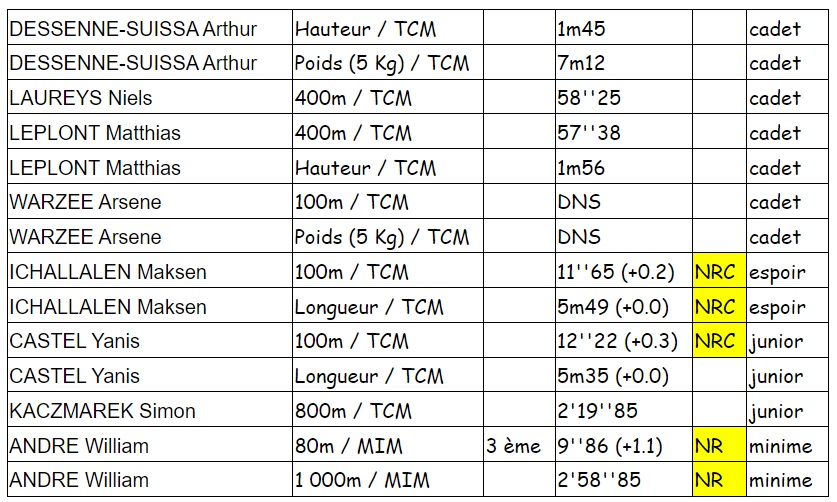 | | | | | | |
|---|---|---|---|---|---|
| DESSENNE-SUISSA Arthur | Hauteur / TCM | | 1m45 | | cadet |
| DESSENNE-SUISSA Arthur | Poids (5 Kg) / TCM | | 7m12 | | cadet |
| LAUREYS Niels | 400m / TCM | | 58''25 | | cadet |
| LEPLONT Matthias | 400m / TCM | | 57''38 | | cadet |
| LEPLONT Matthias | Hauteur / TCM | | 1m56 | | cadet |
| WARZEE Arsene | 100m / TCM | | DNS | | cadet |
| WARZEE Arsene | Poids (5 Kg) / TCM | | DNS | | cadet |
| ICHALLALEN Maksen | 100m / TCM | | 11''65 (+0.2) | NRC | espoir |
| ICHALLALEN Maksen | Longueur / TCM | | 5m49 (+0.0) | NRC | espoir |
| CASTEL Yanis | 100m / TCM | | 12''22 (+0.3) | NRC | junior |
| CASTEL Yanis | Longueur / TCM | | 5m35 (+0.0) | | junior |
| KACZMAREK Simon | 800m / TCM | | 2'19''85 | | junior |
| ANDRE William | 80m / MIM | 3 ème | 9''86 (+1.1) | NR | minime |
| ANDRE William | 1 000m / MIM | | 2'58''85 | NR | minime |